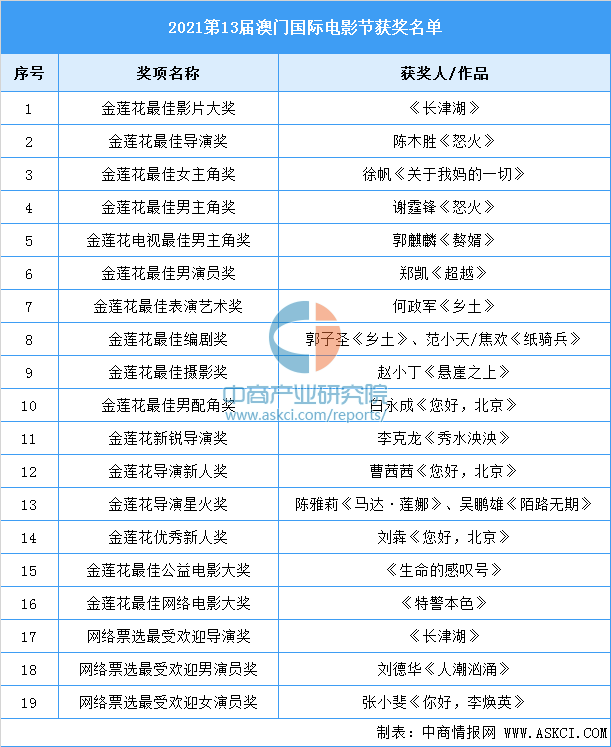 2021第13届澳门国际电影节获奖名单

| 序号 | 奖项名称 | 获奖人/作品 |
|---|---|---|
| 1 | 金莲花最佳影片大奖 | 《长津湖》 |
| 2 | 金莲花最佳导演奖 | 陈木胜《怒火》 |
| 3 | 金莲花最佳女主角奖 | 徐帆《关于我妈的一切》 |
| 4 | 金莲花最佳男主角奖 | 谢霆锋《怒火》 |
| 5 | 金莲花电视最佳男主角奖 | 郭麒麟《赘婿》 |
| 6 | 金莲花最佳男演员奖 | 郑凯《超越》 |
| 7 | 金莲花最佳表演艺术奖 | 何政军《乡土》 |
| 8 | 金莲花最佳编剧奖 | 郭子圣《乡土》、范小天/焦欢《纸骑兵》 |
| 9 | 金莲花最佳摄影奖 | 赵小丁《悬崖之上》 |
| 10 | 金莲花最佳男配角奖 | 白永成《您好，北京》 |
| 11 | 金莲花新锐导演奖 | 李克龙《秀水泱泱》 |
| 12 | 金莲花导演新人奖 | 曹茜茜《您好，北京》 |
| 13 | 金莲花导演星火奖 | 陈雅莉《马达·莲娜》、吴鹏雄《陌路无期》 |
| 14 | 金莲花优秀新人奖 | 刘犇《您好，北京》 |
| 15 | 金莲花最佳公益电影大奖 | 《生命的感叹号》 |
| 16 | 金莲花最佳网络电影大奖 | 《特警本色》 |
| 17 | 网络票选最受欢迎导演奖 | 《长津湖》 |
| 18 | 网络票选最受欢迎男演员奖 | 刘德华《人潮汹涌》 |
| 19 | 网络票选最受欢迎女演员奖 | 张小斐《你好，李焕英》 |

中商产业研究院
www.askci.com/reports/

制表：中商情报网 WWW.ASKCI.COM